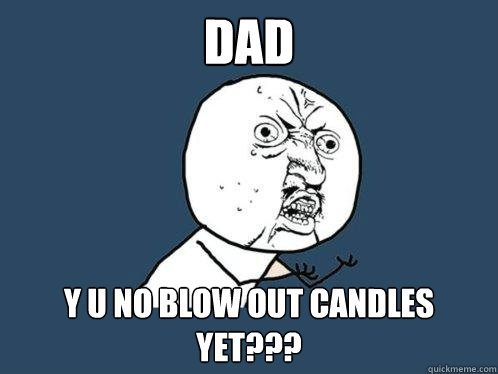 DAD

Y U NO BLOW OUT CANDLES YET???

quickmeme.com